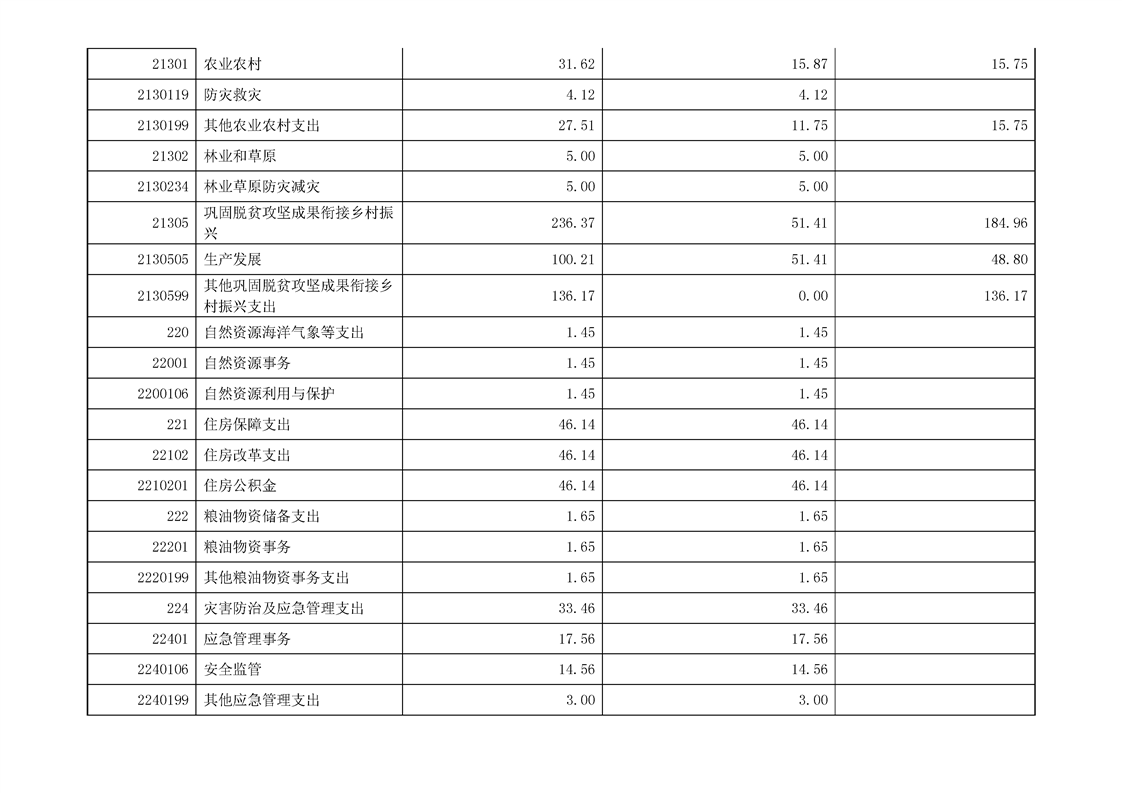 | | | | | |
|---|---|---|---|---|
| 21301 | 农业农村 | 31.62 | 15.87 | 15.75 |
| 2130119 | 防灾救灾 | 4.12 | 4.12 | |
| 2130199 | 其他农业农村支出 | 27.51 | 11.75 | 15.75 |
| 21302 | 林业和草原 | 5.00 | 5.00 | |
| 2130234 | 林业草原防灾减灾 | 5.00 | 5.00 | |
| 21305 | 巩固脱贫攻坚成果衔接乡村振兴 | 236.37 | 51.41 | 184.96 |
| 2130505 | 生产发展 | 100.21 | 51.41 | 48.80 |
| 2130599 | 其他巩固脱贫攻坚成果衔接乡村振兴支出 | 136.17 | 0.00 | 136.17 |
| 220 | 自然资源海洋气象等支出 | 1.45 | 1.45 | |
| 22001 | 自然资源事务 | 1.45 | 1.45 | |
| 2200106 | 自然资源利用与保护 | 1.45 | 1.45 | |
| 221 | 住房保障支出 | 46.14 | 46.14 | |
| 22102 | 住房改革支出 | 46.14 | 46.14 | |
| 2210201 | 住房公积金 | 46.14 | 46.14 | |
| 222 | 粮油物资储备支出 | 1.65 | 1.65 | |
| 22201 | 粮油物资事务 | 1.65 | 1.65 | |
| 2220199 | 其他粮油物资事务支出 | 1.65 | 1.65 | |
| 224 | 灾害防治及应急管理支出 | 33.46 | 33.46 | |
| 22401 | 应急管理事务 | 17.56 | 17.56 | |
| 2240106 | 安全监管 | 14.56 | 14.56 | |
| 2240199 | 其他应急管理支出 | 3.00 | 3.00 | |